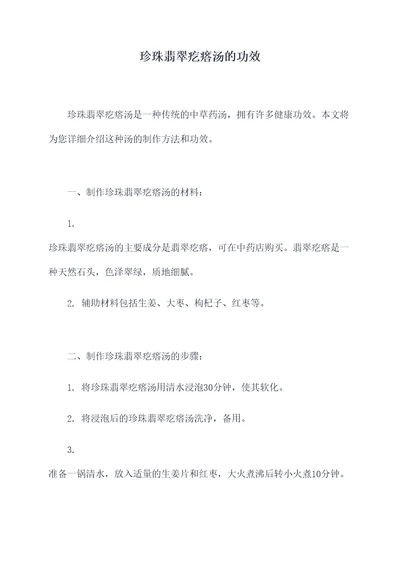 珍珠翡翠疙瘩汤的功效

珍珠翡翠疙瘩汤是一种传统的中草药汤，拥有许多健康功效。本文将为您详细介绍这种汤的制作方法和功效。

一、制作珍珠翡翠疙瘩汤的材料：

1.

珍珠翡翠疙瘩汤的主要成分是翡翠疙瘩，可在中药店购买。翡翠疙瘩是一种天然石头，色泽翠绿，质地细腻。

2. 辅助材料包括生姜、大枣、枸杞子、红枣等。

二、制作珍珠翡翠疙瘩汤的步骤：

1. 将珍珠翡翠疙瘩汤用清水浸泡30分钟，使其软化。

2. 将浸泡后的珍珠翡翠疙瘩汤洗净，备用。

3.

准备一锅清水，放入适量的生姜片和红枣，大火煮沸后转小火煮10分钟。